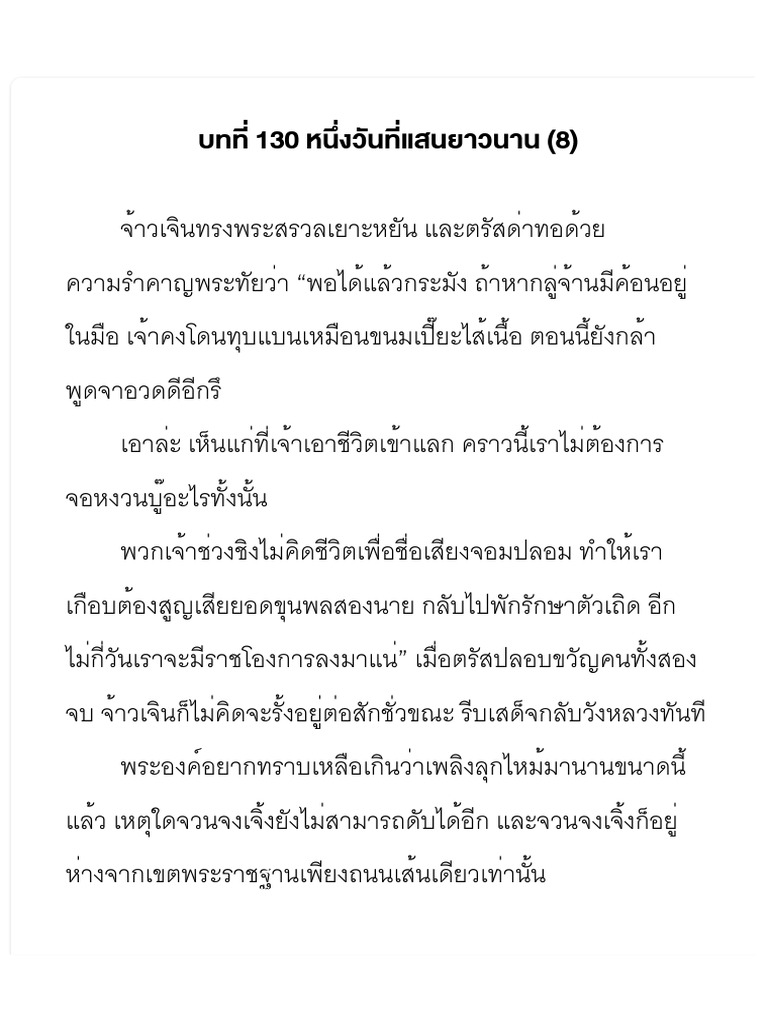 บทที่ 130 หนึ่งวันที่แสนยาวนาน (8)

จ้าวเจินทรงพระสรวลเยาะหยัน และตรัสด่าทอด้วยความรำคาญพระทัยว่า “พอได้แล้วกระมัง ถ้าหากลู่จ้านมีค้อนอยู่ในมือ เจ้าคงโดนทุบแบนเหมือนขนมเปี๊ยะไส้เนื้อ ตอนนี้ยังกล้าพูดจาอวดดีอีกรึ

เอาล่ะ เห็นแก่ที่เจ้าเอาชีวิตเข้าแลก คราวนี้เราไม่ต้องการจอหงวนบู๊อะไรทั้งนั้น

พวกเจ้าช่วงชิงไม่คิดชีวิตเพื่อชื่อเสียงจอมปลอม ทำให้เราเกือบต้องสูญเสียยอดขุนพลสองนาย กลับไปพักรักษาตัวเถิด อีกไม่กี่วันเราจะมีราชโองการลงมาแน่” เมื่อตรัสปลอบขวัญคนทั้งสองจบ จ้าวเจินก็ไม่คิดจะรั้งอยู่ต่อสักชั่วขณะ รีบเสด็จกลับวังหลวงทันที

พระองค์อยากทราบเหลือเกินว่าเพลิงลุกไหม้มานานขนาดนี้แล้ว เหตุใดจวนจงเจิ้งยังไม่สามารถดับได้อีก และจวนจงเจิ้งก็อยู่ห่างจากเขตพระราชฐานเพียงถนนเส้นเดียวเท่านั้น